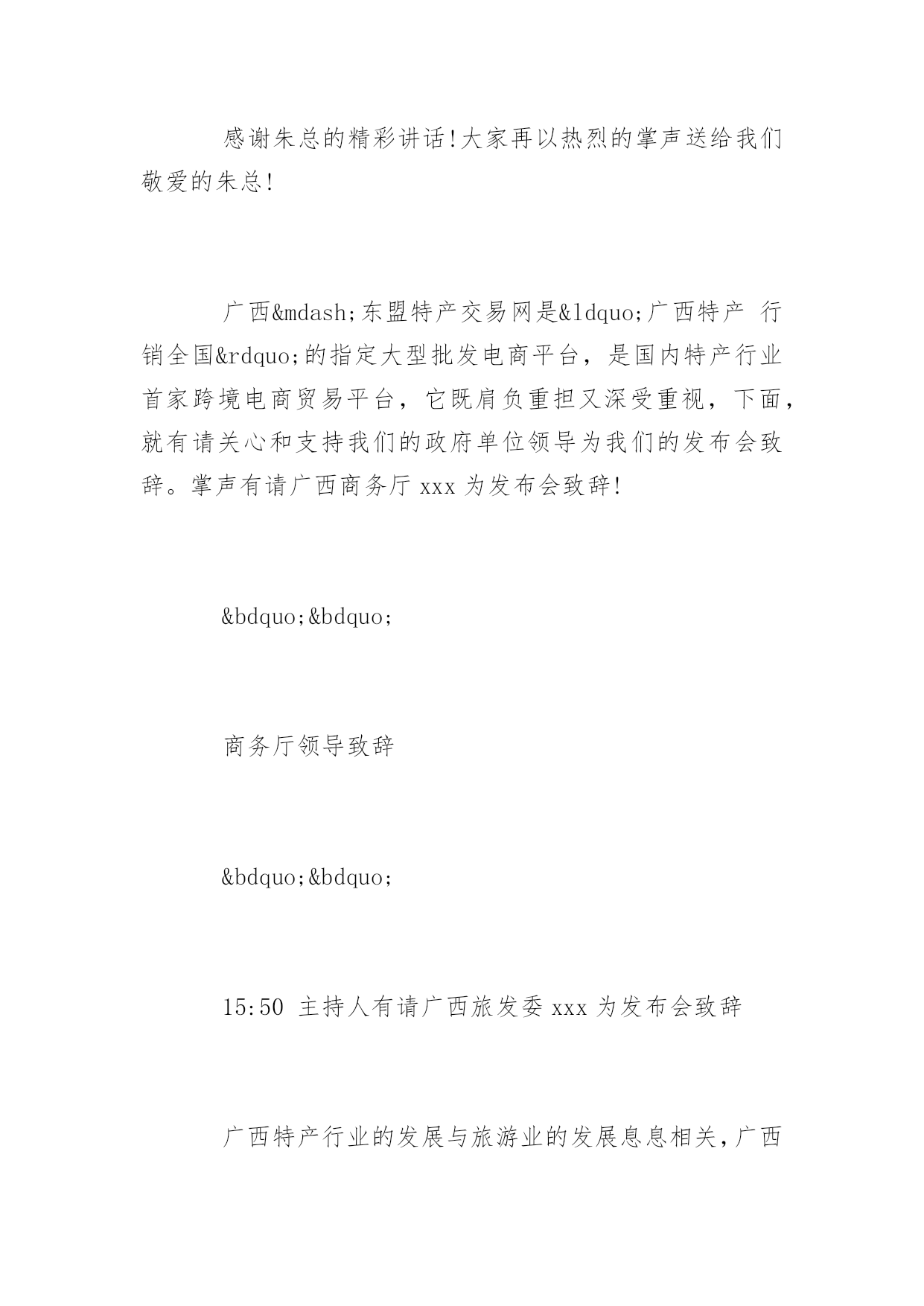 感谢朱总的精彩讲话!大家再以热烈的掌声送给我们敬爱的朱总!

广西&mdash;东盟特产交易网是&ldquo;广西特产 行销全国&rdquo;的指定大型批发电商平台，是国内特产行业首家跨境电商贸易平台，它既肩负重担又深受重视，下面，就有请关心和支持我们的政府单位领导为我们的发布会致辞。掌声有请广西商务厅 xxx 为发布会致辞!

&bdquo;&bdquo;

商务厅领导致辞

&bdquo;&bdquo;

15:50 主持人有请广西旅发委 xxx 为发布会致辞

广西特产行业的发展与旅游业的发展息息相关，广西